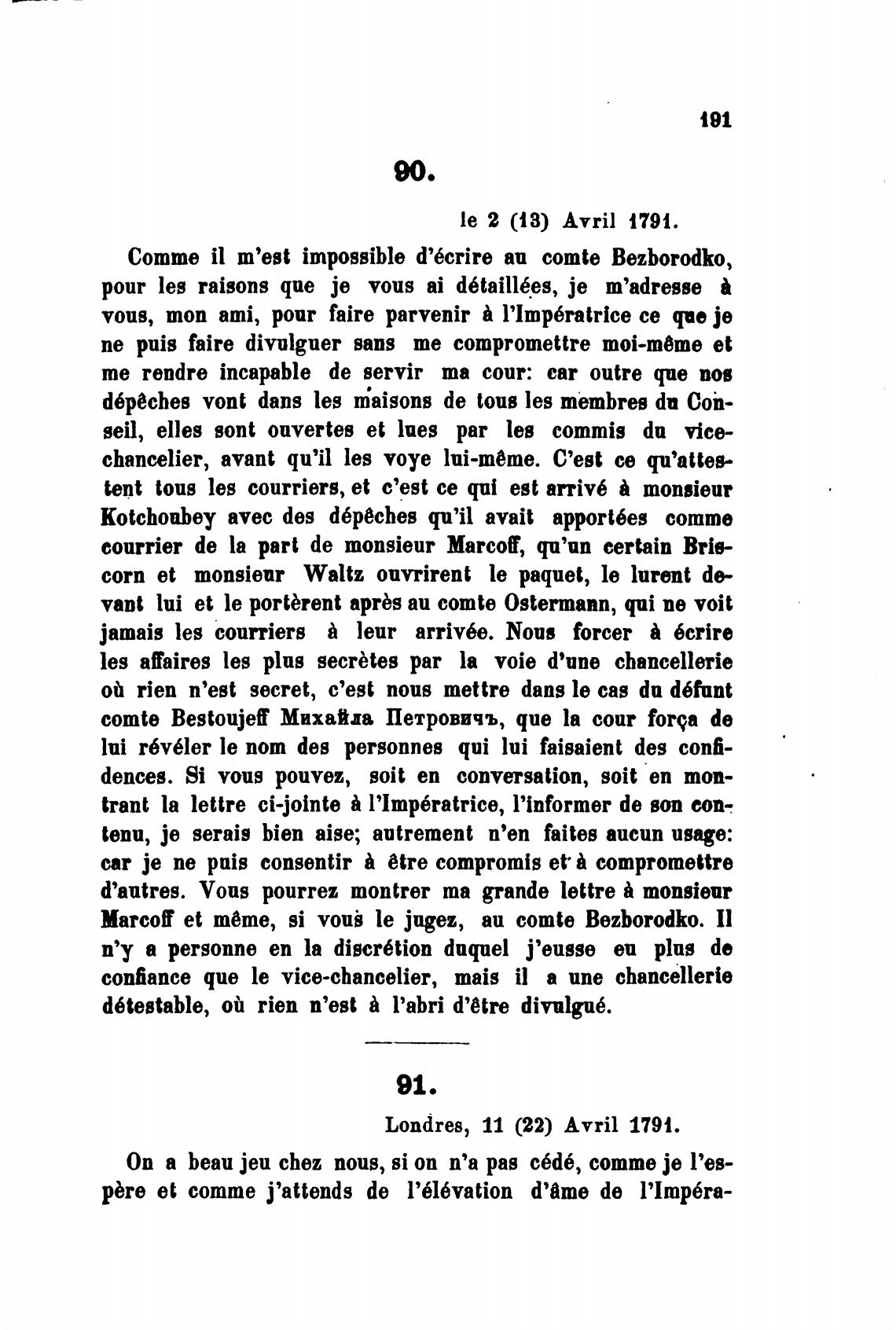 191

90.

le 2 (13) Avril 1791.

Comme il m'est impossible d'écrire au comte Bezborodko, pour les raisons que je vous ai détaillées, je m'adresse à vous, mon ami, pour faire parvenir à l'Impératrice ce que je ne puis faire divulguer sans me compromettre moi-même et me rendre incapable de servir ma cour: car outre que nos dépêches vont dans les maisons de tous les membres du Conseil, elles sont ouvertes et lues par les commis du vice-chancelier, avant qu'il les voye lui-même. C'est ce qu'attestent tous les courriers, et c'est ce qui est arrivé à monsieur Kotchoubey avec des dépêches qu'il avait apportées comme courrier de la part de monsieur Marcoff, qu'un certain Briscorn et monsieur Waltz ouvrirent le paquet, le lurent devant lui et le portèrent après au comte Ostermann, qui ne voit jamais les courriers à leur arrivée. Nous forcer à écrire les affaires les plus secrètes par la voie d'une chancellerie où rien n'est secret, c'est nous mettre dans le cas du défunt comte Bestoujeff Михайла Петровичъ, que la cour força de lui révéler le nom des personnes qui lui faisaient des confidences. Si vous pouvez, soit en conversation, soit en montrant la lettre ci-jointe à l'Impératrice, l'informer de son contenu, je serais bien aise; autrement n'en faites aucun usage: car je ne puis consentir à être compromis et à compromettre d'autres. Vous pourrez montrer ma grande lettre à monsieur Marcoff et même, si vous le jugez, au comte Bezborodko. Il n'y a personne en la discrétion duquel j'eusse eu plus de confiance que le vice-chancelier, mais il a une chancellerie détestable, où rien n'est à l'abri d'être divulgué.

91.

Londres, 11 (22) Avril 1791.

On a beau jeu chez nous, si on n'a pas cédé, comme je l'espère et comme j'attends de l'élévation d'âme de l'Impéra-